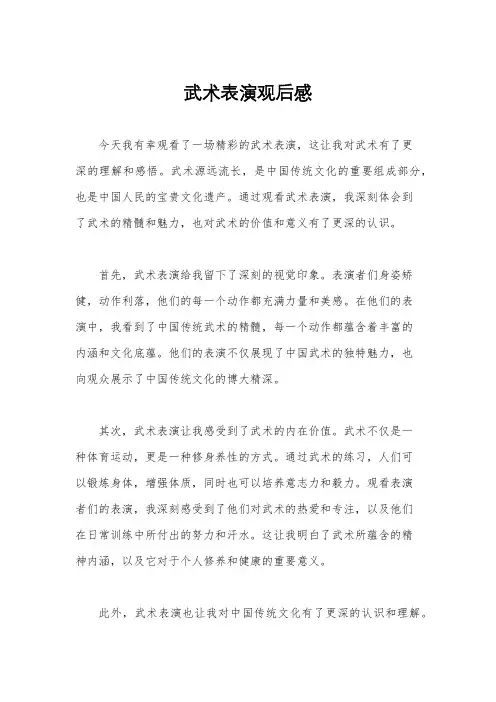 武术表演观后感

今天我有幸观看了一场精彩的武术表演，这让我对武术有了更深的理解和感悟。武术源远流长，是中国传统文化的重要组成部分，也是中国人民的宝贵文化遗产。通过观看武术表演，我深刻体会到了武术的精髓和魅力，也对武术的价值和意义有了更深的认识。

首先，武术表演给我留下了深刻的视觉印象。表演者们身姿矫健，动作利落，他们的每一个动作都充满力量和美感。在他们的表演中，我看到了中国传统武术的精髓，每一个动作都蕴含着丰富的内涵和文化底蕴。他们的表演不仅展现了中国武术的独特魅力，也向观众展示了中国传统文化的博大精深。

其次，武术表演让我感受到了武术的内在价值。武术不仅是一种体育运动，更是一种修身养性的方式。通过武术的练习，人们可以锻炼身体，增强体质，同时也可以培养意志力和毅力。观看表演者们的表演，我深刻感受到了他们对武术的热爱和专注，以及他们在日常训练中所付出的努力和汗水。这让我明白了武术所蕴含的精神内涵，以及它对于个人修养和健康的重要意义。

此外，武术表演也让我对中国传统文化有了更深的认识和理解。